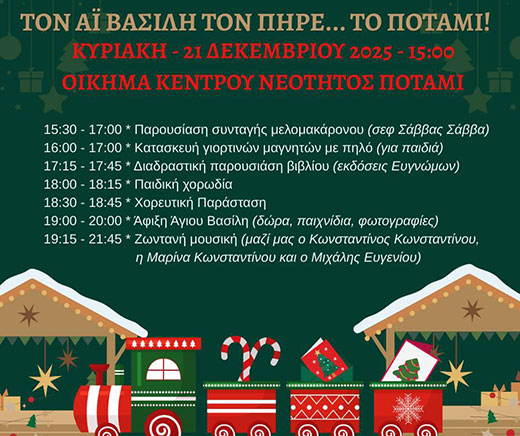 ΤΟΝ ΑΪ ΒΑΣΙΛΗ ΤΟΝ ΠΗΡΕ... ΤΟ ΠΟΤΑΜΙ!
ΚΥΡΙΑΚΗ - 21 ΔΕΚΕΜΒΡΙΟΥ 2025 - 15:00
ΟΙΚΗΜΑ ΚΕΝΤΡΟΥ ΝΕΟΤΗΤΟΣ ΠΟΤΑΜΙ

15:30 - 17:00 * Παρουσίαση συνταγής μελομακάρονου (σεφ Σάββας Σάββα)
16:00 - 17:00 * Κατασκευή γιορτινών μαγνητών με πηλό (για παιδιά)
17:15 - 17:45 * Διαδραστική παρουσιάση βιβλίου (εκδόσεις Ευγνώμων)
18:00 - 18:15 * Παιδική χορωδία
18:30 - 18:45 * Χορευτική Παράσταση
19:00 - 20:00 * Άφιξη Άγιου Βασίλη (δώρα, παιχνίδια, φωτογραφίες)
19:15 - 21:45 * Ζωντανή μουσική (μαζί μας ο Κωνσταντίνος Κωνσταντίνου, η Μαρίνα Κωνσταντίνου και ο Μιχάλης Ευγενίου)